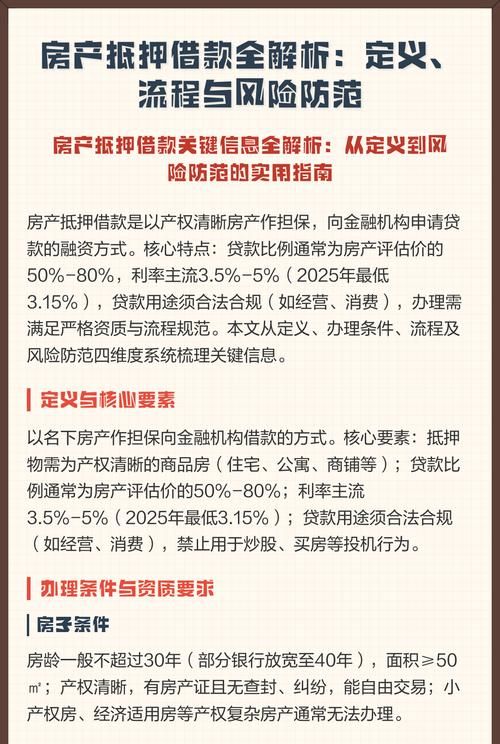 房产抵押借款全解析：定义、流程与风险防范

房产抵押借款关键信息全解析：从定义到风险防范的实用指南

房产抵押借款是以产权清晰房产作担保，向金融机构申请贷款的融资方式。核心特点：贷款比例通常为房产评估价的50%-80%，利率主流3.5%-5%（2025年最低3.15%），贷款用途须合法合规（如经营、消费），办理需满足严格资质与流程规范。本文从定义、办理条件、流程及风险防范四维度系统梳理关键信息。

定义与核心要素

以名下房产作担保向金融机构借款的方式。核心要素：抵押物需为产权清晰的商品房（住宅、公寓、商铺等）；贷款比例通常为房产评估价的50%-80%；利率主流3.5%-5%（2025年最低3.15%）；贷款用途须合法合规（如经营、消费），禁止用于炒股、买房等投机行为。

办理条件与资质要求

房子条件

房龄一般不超过30年（部分银行放宽至40年），面积≥50㎡；产权清晰，有房产证且无查封、纠纷，能自由交易；小产权房、经济适用房等产权复杂房产通常无法办理。